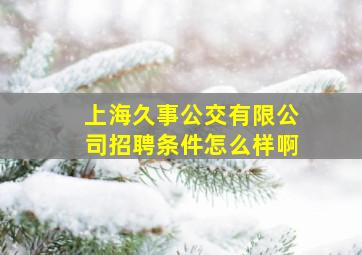 上海久事公交有限公司招聘条件怎么样啊